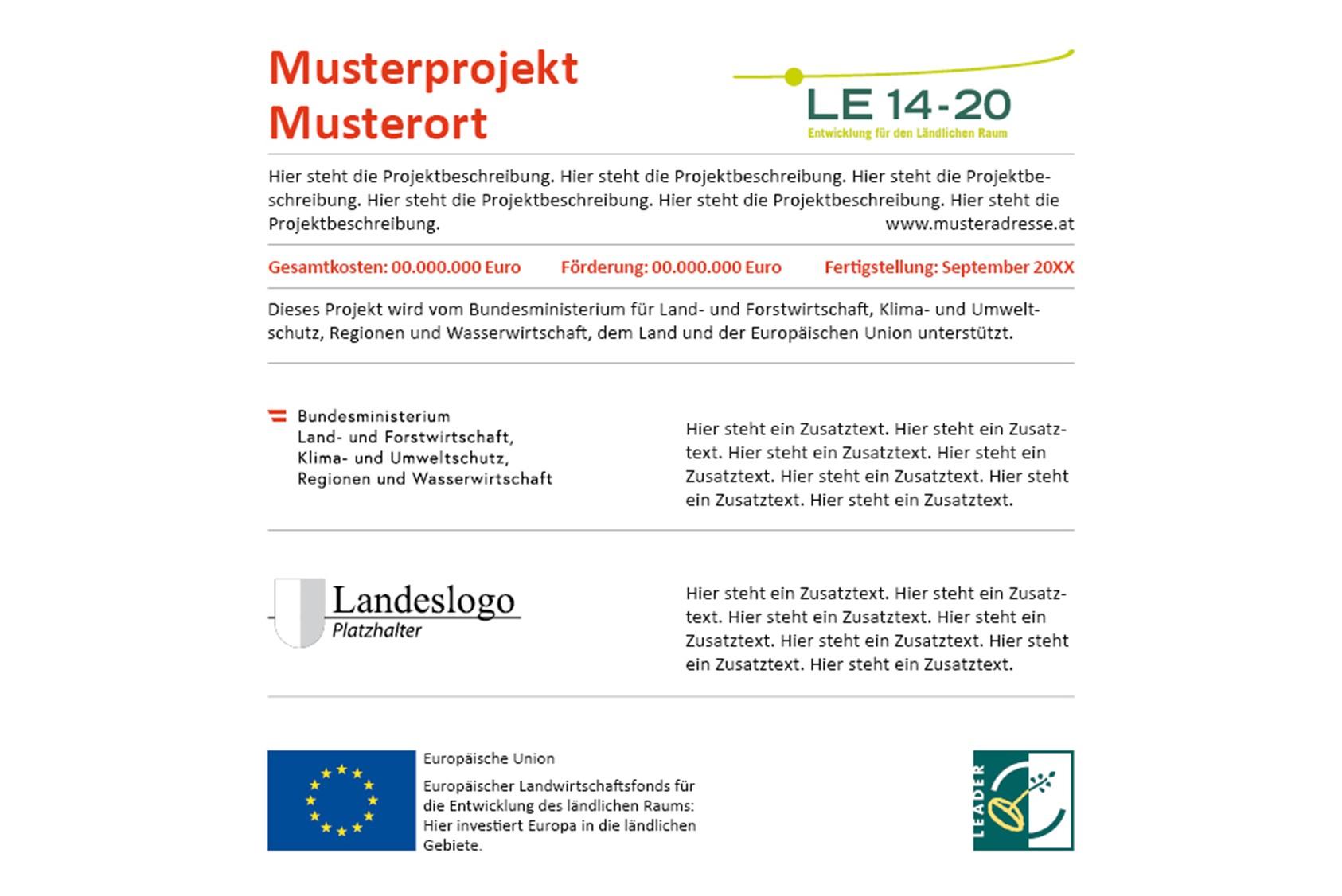 Musterprojekt
Musterort

LE 14-20
Entwicklung für den Ländlichen Raum

Hier steht die Projektbeschreibung. Hier steht die Projektbeschreibung. Hier steht die Projektbeschreibung. Hier steht die Projektbeschreibung. Hier steht die Projektbeschreibung. Hier steht die Projektbeschreibung.
www.musteradresse.at

Gesamtkosten: 00.000.000 Euro Förderung: 00.000.000 Euro Fertigstellung: September 20XX

Dieses Projekt wird vom Bundesministerium für Land- und Forstwirtschaft, Klima- und Umweltschutz, Regionen und Wasserwirtschaft, dem Land und der Europäischen Union unterstützt.

Bundesministerium
Land- und Forstwirtschaft,
Klima- und Umweltschutz,
Regionen und Wasserwirtschaft

Hier steht ein Zusatztext. Hier steht ein Zusatztext. Hier steht ein Zusatztext. Hier steht ein Zusatztext. Hier steht ein Zusatztext. Hier steht ein Zusatztext. Hier steht ein Zusatztext.

Landeslogo
Platzhalter

Hier steht ein Zusatztext. Hier steht ein Zusatztext. Hier steht ein Zusatztext. Hier steht ein Zusatztext. Hier steht ein Zusatztext. Hier steht ein Zusatztext. Hier steht ein Zusatztext.

Europäische Union
Europäischer Landwirtschaftsfonds für die Entwicklung des ländlichen Raums: Hier investiert Europa in die ländlichen Gebiete.

LEADER